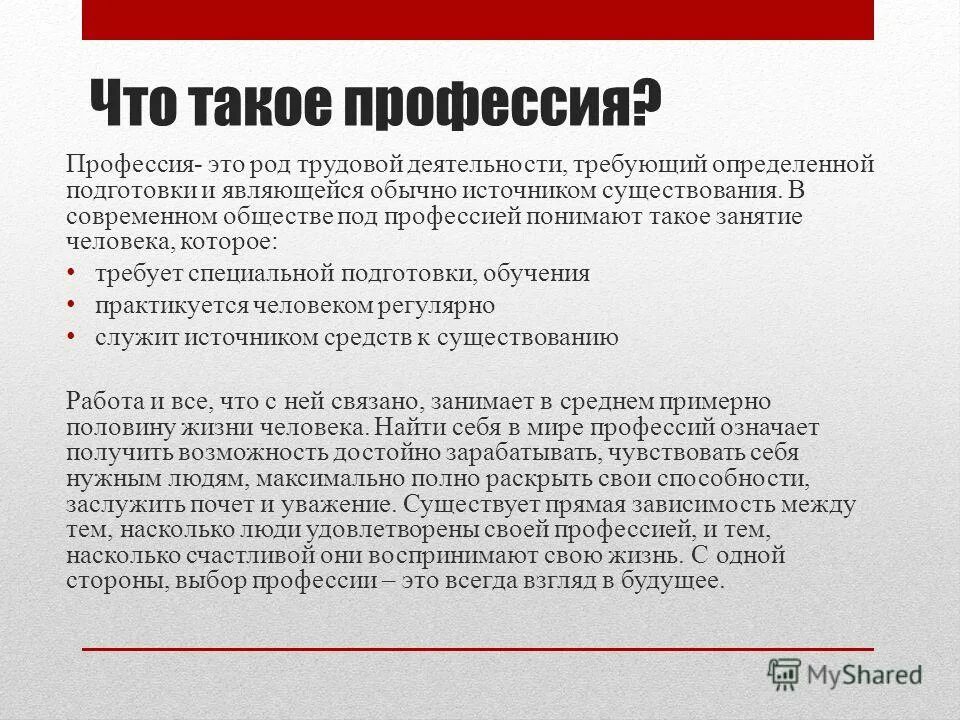 Что такое профессия?

Профессия- это род трудовой деятельности, требующий определенной подготовки и являющейся обычно источником существования. В современном обществе под профессией понимают такое занятие человека, которое:

• требует специальной подготовки, обучения
• практикуется человеком регулярно
• служит источником средств к существованию

Работа и все, что с ней связано, занимает в среднем примерно половину жизни человека. Найти себя в мире профессий означает получить возможность достойно зарабатывать, чувствовать себя нужным людям, максимально полно раскрыть свои способности, заслужить почет и уважение. Существует прямая зависимость между тем, насколько люди удовлетворены своей профессией, и тем, насколько счастливой они воспринимают свою жизнь. С одной стороны, выбор профессии – это всегда взгляд в будущее.

MyShared